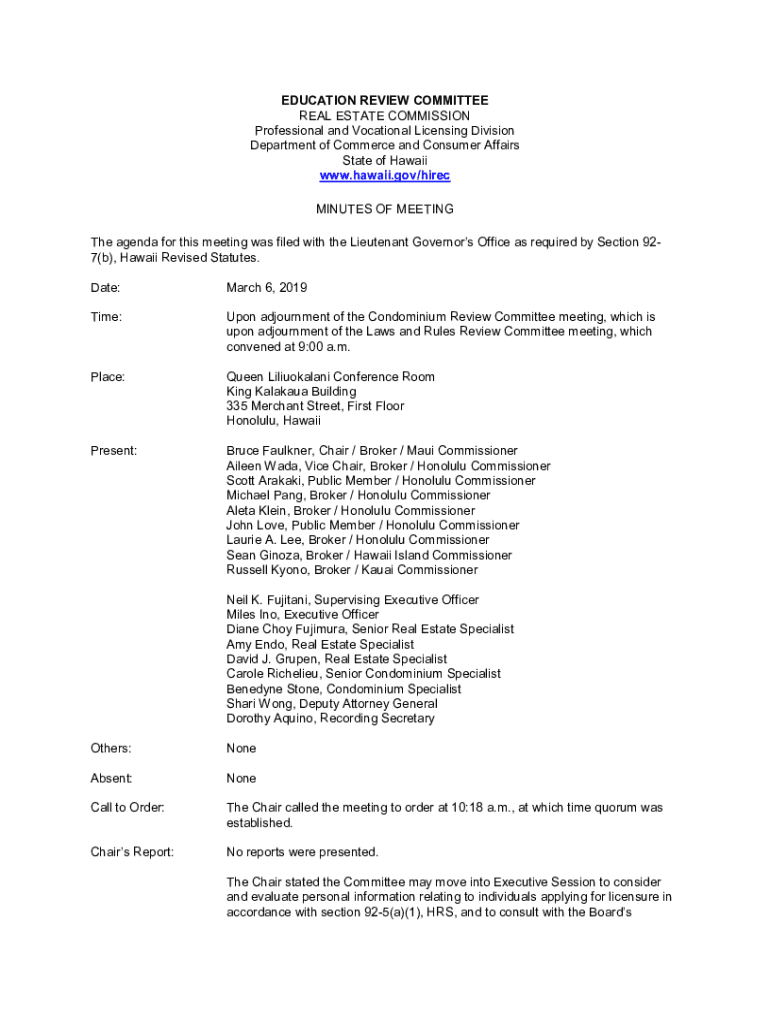 EDUCATION REVIEW COMMITTEE
REAL ESTATE COMMISSION
Professional and Vocational Licensing Division
Department of Commerce and Consumer Affairs
State of Hawaii
www.hawaii.gov/hirec

MINUTES OF MEETING

The agenda for this meeting was filed with the Lieutenant Governor's Office as required by Section 92-7(b), Hawaii Revised Statutes.

Date: March 6, 2019

Time: Upon adjournment of the Condominium Review Committee meeting, which is upon adjournment of the Laws and Rules Review Committee meeting, which convened at 9:00 a.m.

Place: Queen Liliuokalani Conference Room
King Kalakaua Building
335 Merchant Street, First Floor
Honolulu, Hawaii

Present: Bruce Faulkner, Chair / Broker / Maui Commissioner
Aileen Wada, Vice Chair, Broker / Honolulu Commissioner
Scott Arakaki, Public Member / Honolulu Commissioner
Michael Pang, Broker / Honolulu Commissioner
Aleta Klein, Broker / Honolulu Commissioner
John Love, Public Member / Honolulu Commissioner
Laurie A. Lee, Broker / Honolulu Commissioner
Sean Ginoza, Broker / Hawaii Island Commissioner
Russell Kyono, Broker / Kauai Commissioner

Neil K. Fujitani, Supervising Executive Officer
Miles Ino, Executive Officer
Diane Choy Fujimura, Senior Real Estate Specialist
Amy Endo, Real Estate Specialist
David J. Grupen, Real Estate Specialist
Carole Richelieu, Senior Condominium Specialist
Benedyne Stone, Condominium Specialist
Shari Wong, Deputy Attorney General
Dorothy Aquino, Recording Secretary

Others: None

Absent: None

Call to Order: The Chair called the meeting to order at 10:18 a.m., at which time quorum was established.

Chair's Report: No reports were presented.

The Chair stated the Committee may move into Executive Session to consider and evaluate personal information relating to individuals applying for licensure in accordance with section 92-5(a)(1), HRS, and to consult with the Board's